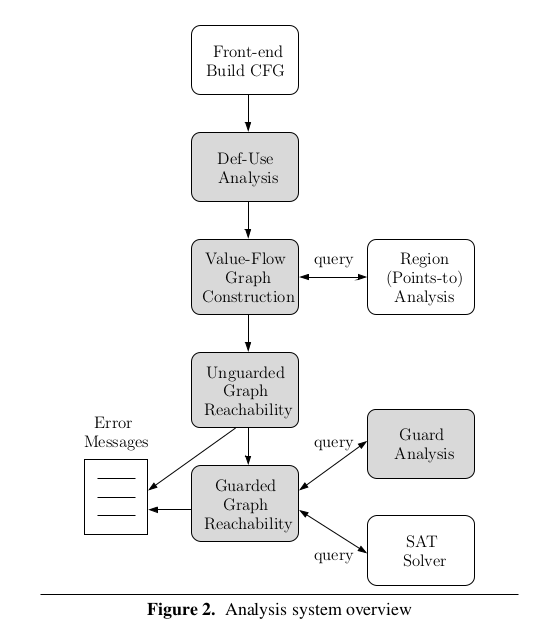 Front-end
Build CFG

Def-Use
Analysis

Value-Flow
Graph
Construction

query

Region
(Points-to)
Analysis

Unguarded
Graph
Reachability

Error
Messages

query

Guard
Analysis

Guarded
Graph
Reachability

query

SAT
Solver

**Figure 2.** Analysis system overview